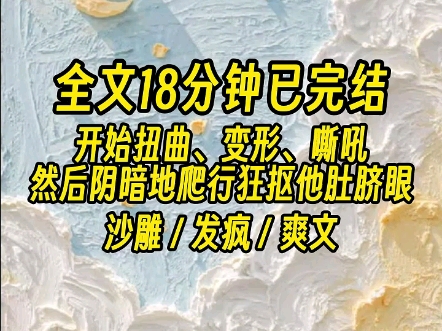 全文18分钟已完结

开始扭曲、变形、嘶吼
然后阴暗地爬行狂抠他肚脐眼

沙雕 / 发疯 / 爽文